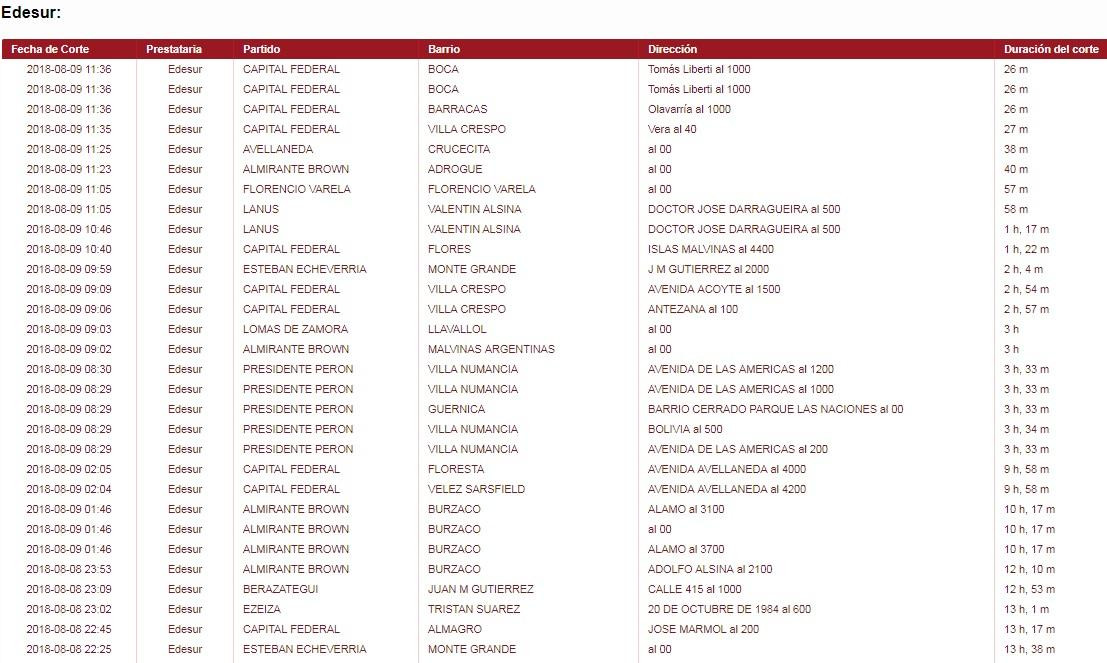 Edesur:

| Fecha de Corte | Prestataria | Partido | Barrio | Dirección | Duración del corte |
|---|---|---|---|---|---|
| 2018-08-09 11:36 | Edesur | CAPITAL FEDERAL | BOCA | Tomás Liberti al 1000 | 26 m |
| 2018-08-09 11:36 | Edesur | CAPITAL FEDERAL | BOCA | Tomás Liberti al 1000 | 26 m |
| 2018-08-09 11:36 | Edesur | CAPITAL FEDERAL | BARRACAS | Olavarría al 1000 | 26 m |
| 2018-08-09 11:35 | Edesur | CAPITAL FEDERAL | VILLA CRESPO | Vera al 40 | 27 m |
| 2018-08-09 11:25 | Edesur | AVELLANEDA | CRUCECITA | al 00 | 38 m |
| 2018-08-09 11:23 | Edesur | ALMIRANTE BROWN | ADROGUE | al 00 | 40 m |
| 2018-08-09 11:05 | Edesur | FLORENCIO VARELA | FLORENCIO VARELA | al 00 | 57 m |
| 2018-08-09 11:05 | Edesur | LANUS | VALENTIN ALSINA | DOCTOR JOSE DARRAGUEIRA al 500 | 58 m |
| 2018-08-09 10:46 | Edesur | LANUS | VALENTIN ALSINA | DOCTOR JOSE DARRAGUEIRA al 500 | 1 h, 17 m |
| 2018-08-09 10:40 | Edesur | CAPITAL FEDERAL | FLORES | ISLAS MALVINAS al 4400 | 1 h, 22 m |
| 2018-08-09 09:59 | Edesur | ESTEBAN ECHEVERRIA | MONTE GRANDE | J M GUTIERREZ al 2000 | 2 h, 4 m |
| 2018-08-09 09:09 | Edesur | CAPITAL FEDERAL | VILLA CRESPO | AVENIDA ACOYTE al 1500 | 2 h, 54 m |
| 2018-08-09 09:06 | Edesur | CAPITAL FEDERAL | VILLA CRESPO | ANTEZANA al 100 | 2 h, 57 m |
| 2018-08-09 09:03 | Edesur | LOMAS DE ZAMORA | LLAVALLOL | al 00 | 3 h |
| 2018-08-09 09:02 | Edesur | ALMIRANTE BROWN | MALVINAS ARGENTINAS | al 00 | 3 h |
| 2018-08-09 08:30 | Edesur | PRESIDENTE PERON | VILLA NUMANCIA | AVENIDA DE LAS AMERICAS al 1200 | 3 h, 33 m |
| 2018-08-09 08:29 | Edesur | PRESIDENTE PERON | VILLA NUMANCIA | AVENIDA DE LAS AMERICAS al 1000 | 3 h, 33 m |
| 2018-08-09 08:29 | Edesur | PRESIDENTE PERON | GUERNICA | BARRIO CERRADO PARQUE LAS NACIONES al 00 | 3 h, 33 m |
| 2018-08-09 08:29 | Edesur | PRESIDENTE PERON | VILLA NUMANCIA | BOLIVIA al 500 | 3 h, 34 m |
| 2018-08-09 08:29 | Edesur | PRESIDENTE PERON | VILLA NUMANCIA | AVENIDA DE LAS AMERICAS al 200 | 3 h, 33 m |
| 2018-08-09 02:05 | Edesur | CAPITAL FEDERAL | FLORESTA | AVENIDA AVELLANEDA al 4000 | 9 h, 58 m |
| 2018-08-09 02:04 | Edesur | CAPITAL FEDERAL | VELEZ SARSFIELD | AVENIDA AVELLANEDA al 4200 | 9 h, 58 m |
| 2018-08-09 01:46 | Edesur | ALMIRANTE BROWN | BURZACO | ALAMO al 3100 | 10 h, 17 m |
| 2018-08-09 01:46 | Edesur | ALMIRANTE BROWN | BURZACO | al 00 | 10 h, 17 m |
| 2018-08-09 01:46 | Edesur | ALMIRANTE BROWN | BURZACO | ALAMO al 3700 | 10 h, 17 m |
| 2018-08-08 23:53 | Edesur | ALMIRANTE BROWN | BURZACO | ADOLFO ALSINA al 2100 | 12 h, 10 m |
| 2018-08-08 23:09 | Edesur | BERAZATEGUI | JUAN M GUTIERREZ | CALLE 415 al 1000 | 12 h, 53 m |
| 2018-08-08 23:02 | Edesur | EZEIZA | TRISTAN SUAREZ | 20 DE OCTUBRE DE 1984 al 600 | 13 h, 1 m |
| 2018-08-08 22:45 | Edesur | CAPITAL FEDERAL | ALMAGRO | JOSE MARMOL al 200 | 13 h, 17 m |
| 2018-08-08 22:25 | Edesur | ESTEBAN ECHEVERRIA | MONTE GRANDE | al 00 | 13 h, 38 m |